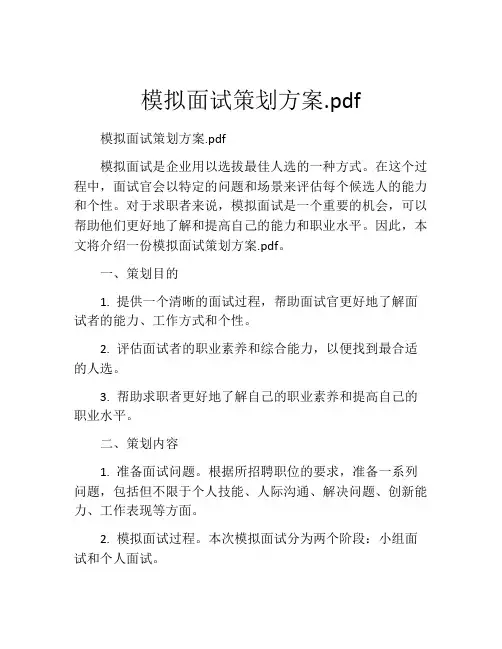 模拟面试策划方案.pdf

模拟面试策划方案.pdf

模拟面试是企业用以选拔最佳人选的一种方式。在这个过程中，面试官会以特定的问题和场景来评估每个候选人的能力和个性。对于求职者来说，模拟面试是一个重要的机会，可以帮助他们更好地了解和提高自己的能力和职业水平。因此，本文将介绍一份模拟面试策划方案.pdf。

一、策划目的

1. 提供一个清晰的面试过程，帮助面试官更好地了解面试者的能力、工作方式和个性。

2. 评估面试者的职业素养和综合能力，以便找到最合适的人选。

3. 帮助求职者更好地了解自己的职业素养和提高自己的职业水平。

二、策划内容

1. 准备面试问题。根据所招聘职位的要求，准备一系列问题，包括但不限于个人技能、人际沟通、解决问题、创新能力、工作表现等方面。

2. 模拟面试过程。本次模拟面试分为两个阶段：小组面试和个人面试。